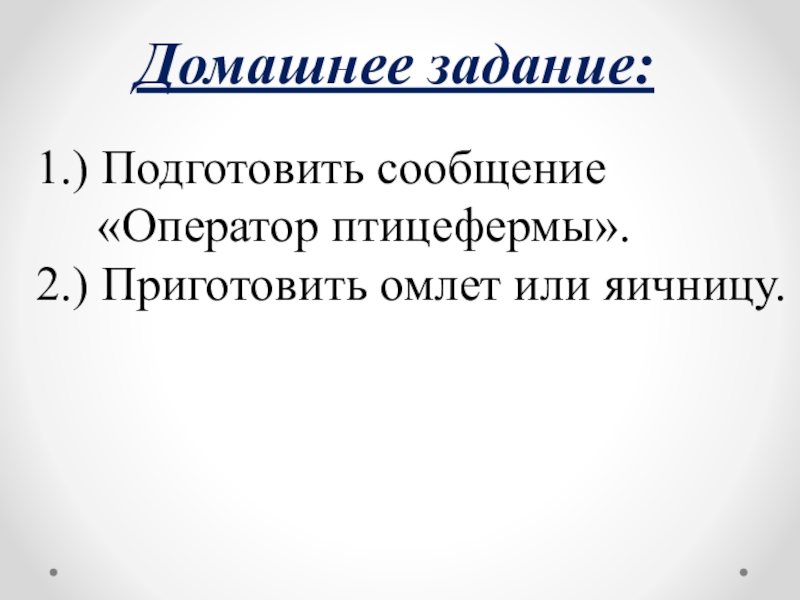 Домашнее задание:

1.) Подготовить сообщение «Оператор птицефермы».
2.) Приготовить омлет или яичницу.